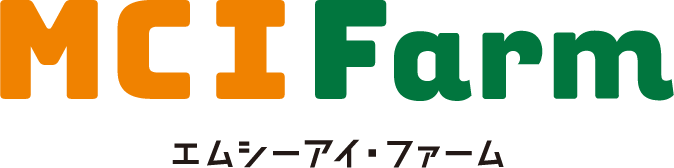 MCI Farm
エムシーアイ・ファーム